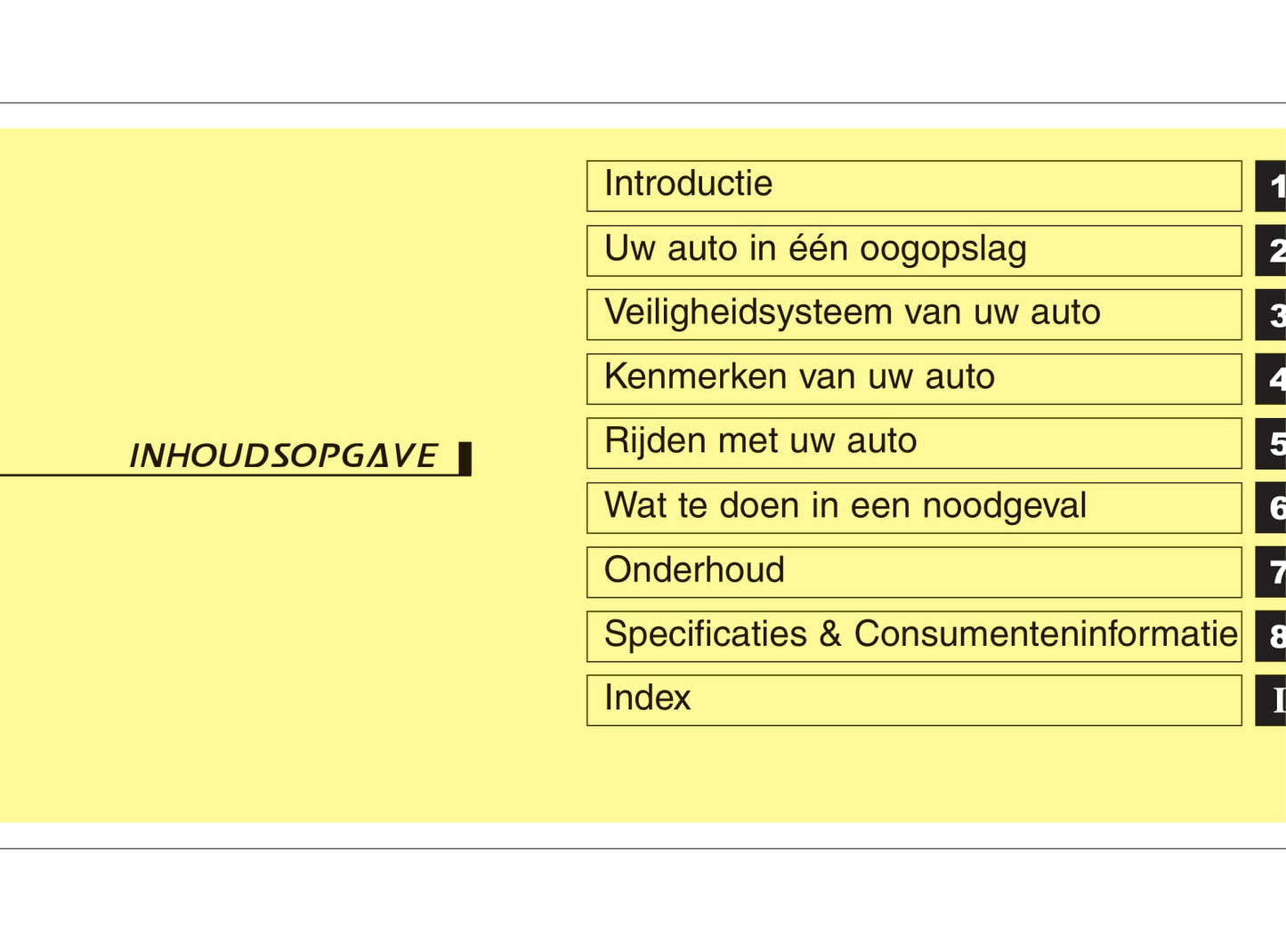 INHOUDSOPGAVE

Introductie 1
Uw auto in één oogopslag 2
Veiligheidsysteem van uw auto 3
Kenmerken van uw auto 4
Rijden met uw auto 5
Wat te doen in een noodgeval 6
Onderhoud 7
Specificaties & Consumenteninformatie 8
Index I